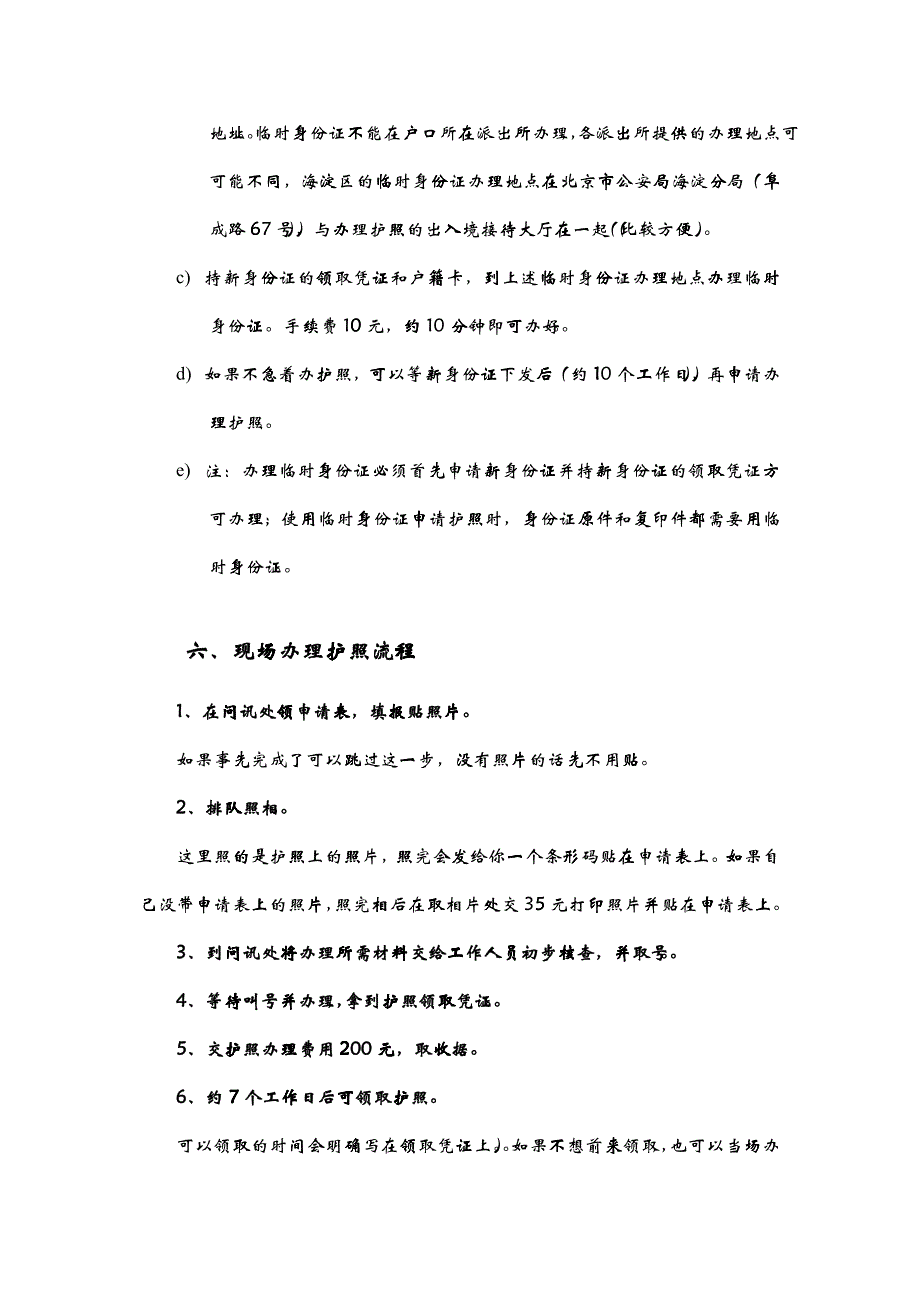 地址。临时身份证不能在户口所在派出所办理，各派出所提供的办理地点可可能不同，海淀区的临时身份证办理地点在北京市公安局海淀分局（阜成路67号）与办理护照的出入境接待大厅在一起(比较方便)。

c) 持新身份证的领取凭证和户籍卡，到上述临时身份证办理地点办理临时身份证。手续费10元，约10分钟即可办好。

d) 如果不急着办护照，可以等新身份证下发后（约10个工作日）再申请办理护照。

e) 注：办理临时身份证必须首先申请新身份证并持新身份证的领取凭证方可办理；使用临时身份证申请护照时，身份证原件和复印件都需要用临时身份证。

六、现场办理护照流程

1、在问讯处领申请表，填报贴照片。

如果事先完成了可以跳过这一步，没有照片的话先不用贴。

2、排队照相。

这里照的是护照上的照片，照完会发给你一个条形码贴在申请表上。如果自己没带申请表上的照片，照完相后在取相片处交35元打印照片并贴在申请表上。

3、到问讯处将办理所需材料交给工作人员初步核查，并取号。

4、等待叫号并办理，拿到护照领取凭证。

5、交护照办理费用200元，取收据。

6、约7个工作日后可领取护照。

可以领取的时间会明确写在领取凭证上)。如果不想前来领取，也可以当场办